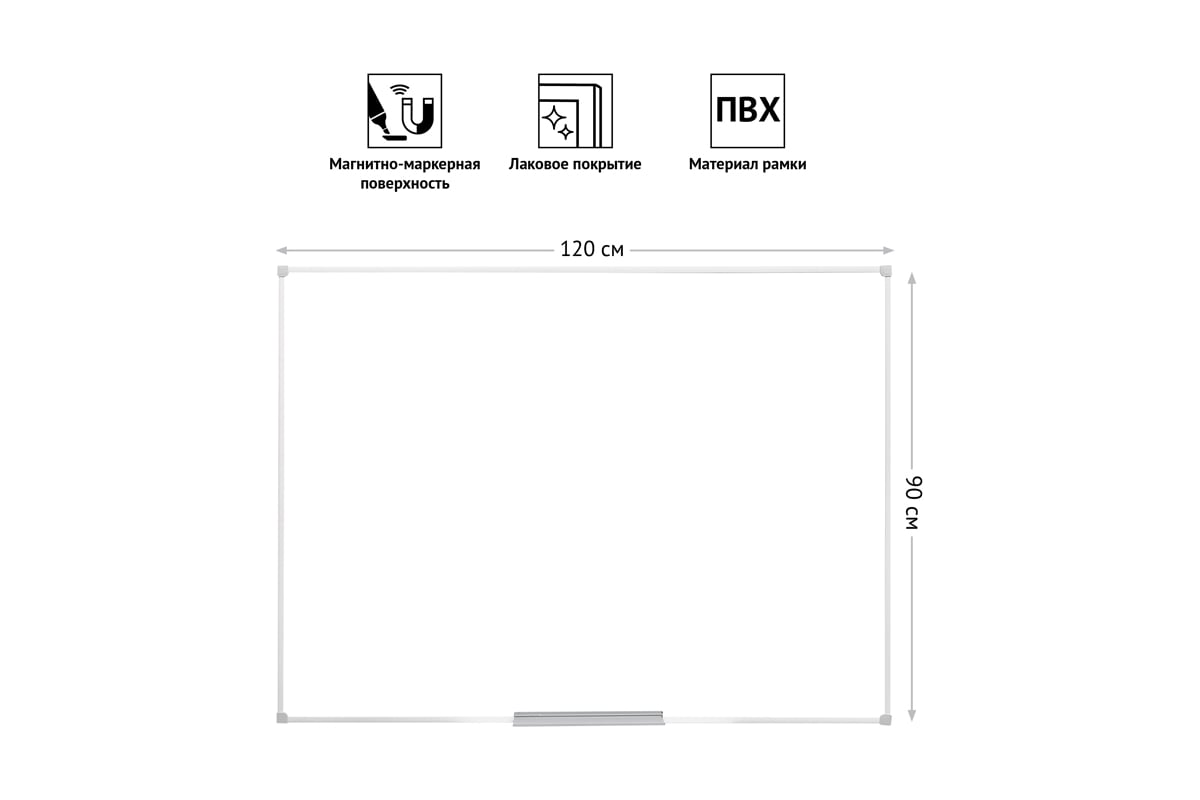 Магнитно-маркерная поверхность

Лаковое покрытие

ПВХ

Материал рамки

120 см

90 см